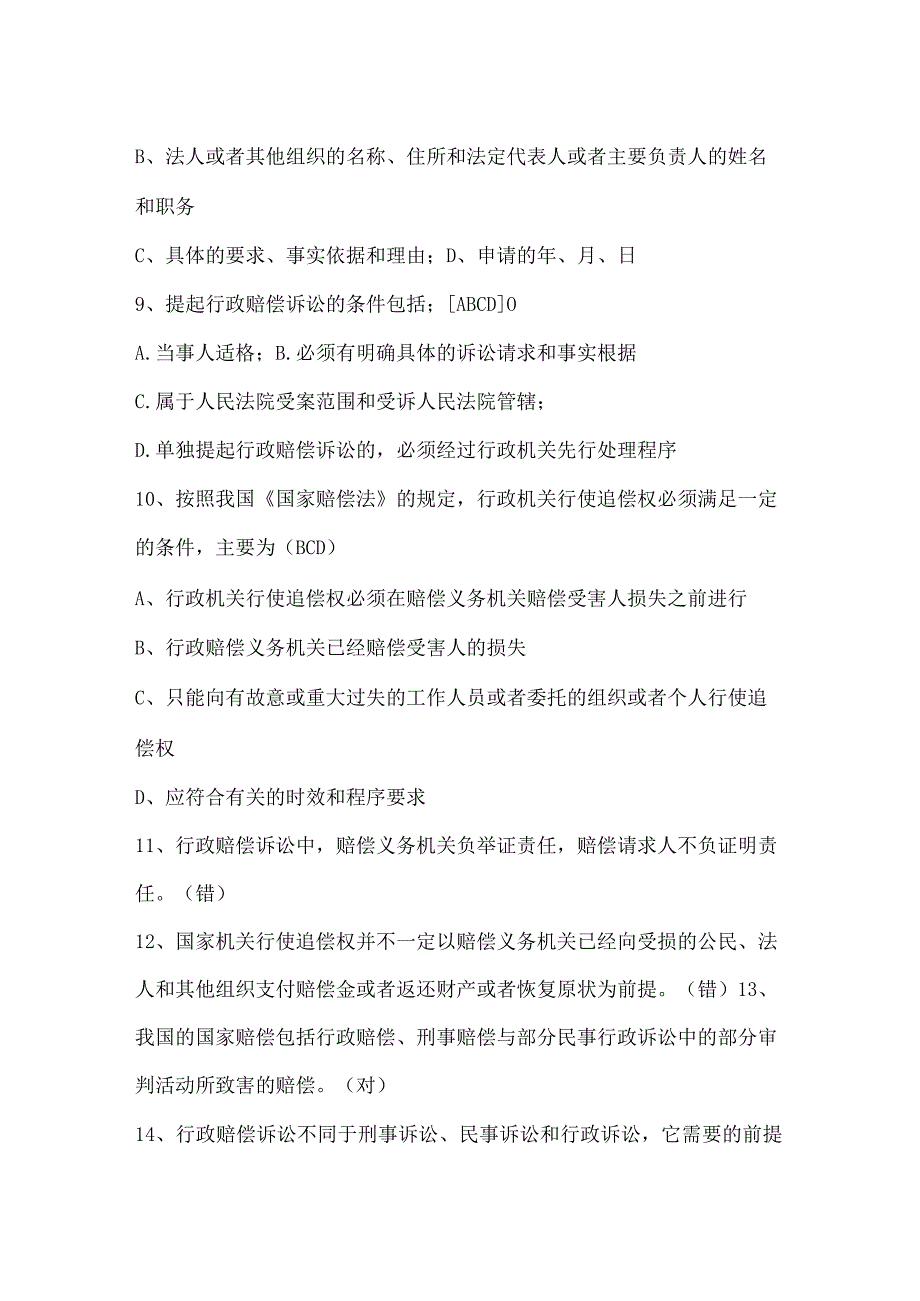 B、法人或者其他组织的名称、住所和法定代表人或者主要负责人的姓名和职务

C、具体的要求、事实依据和理由；D、申请的年、月、日

9、提起行政赔偿诉讼的条件包括；[ABCD]0

A.当事人适格；B.必须有明确具体的诉讼请求和事实根据

C.属于人民法院受案范围和受诉人民法院管辖；

D.单独提起行政赔偿诉讼的，必须经过行政机关先行处理程序

10、按照我国《国家赔偿法》的规定，行政机关行使追偿权必须满足一定的条件，主要为（BCD）

A、行政机关行使追偿权必须在赔偿义务机关赔偿受害人损失之前进行

B、行政赔偿义务机关已经赔偿受害人的损失

C、只能向有故意或重大过失的工作人员或者委托的组织或者个人行使追偿权

D、应符合有关的时效和程序要求

11、行政赔偿诉讼中，赔偿义务机关负举证责任，赔偿请求人不负证明责任。（错）

12、国家机关行使追偿权并不一定以赔偿义务机关已经向受损的公民、法人和其他组织支付赔偿金或者返还财产或者恢复原状为前提。（错）13、我国的国家赔偿包括行政赔偿、刑事赔偿与部分民事行政诉讼中的部分审判活动所致害的赔偿。（对）

14、行政赔偿诉讼不同于刑事诉讼、民事诉讼和行政诉讼，它需要的前提